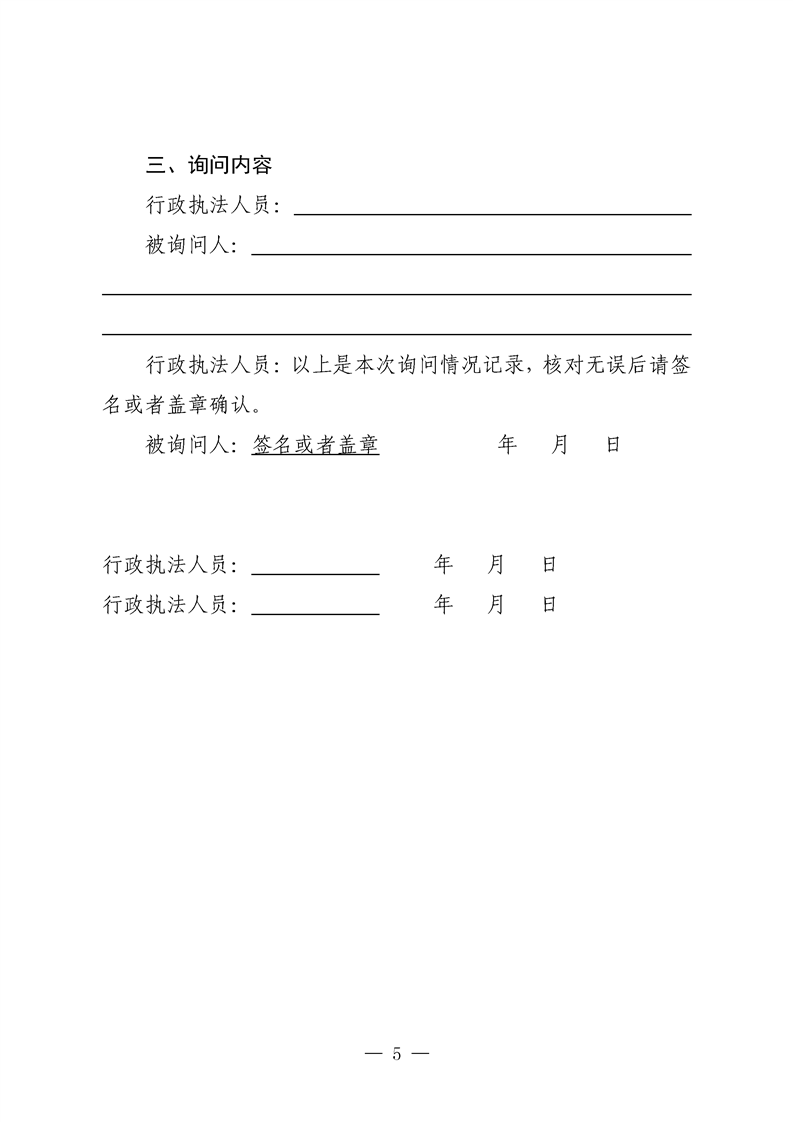 三、询问内容

行政执法人员：

被询问人：

行政执法人员：以上是本次询问情况记录，核对无误后请签名或者盖章确认。

被询问人：签名或者盖章　　年　月　日

行政执法人员：　　年　月　日

行政执法人员：　　年　月　日

— 5 —